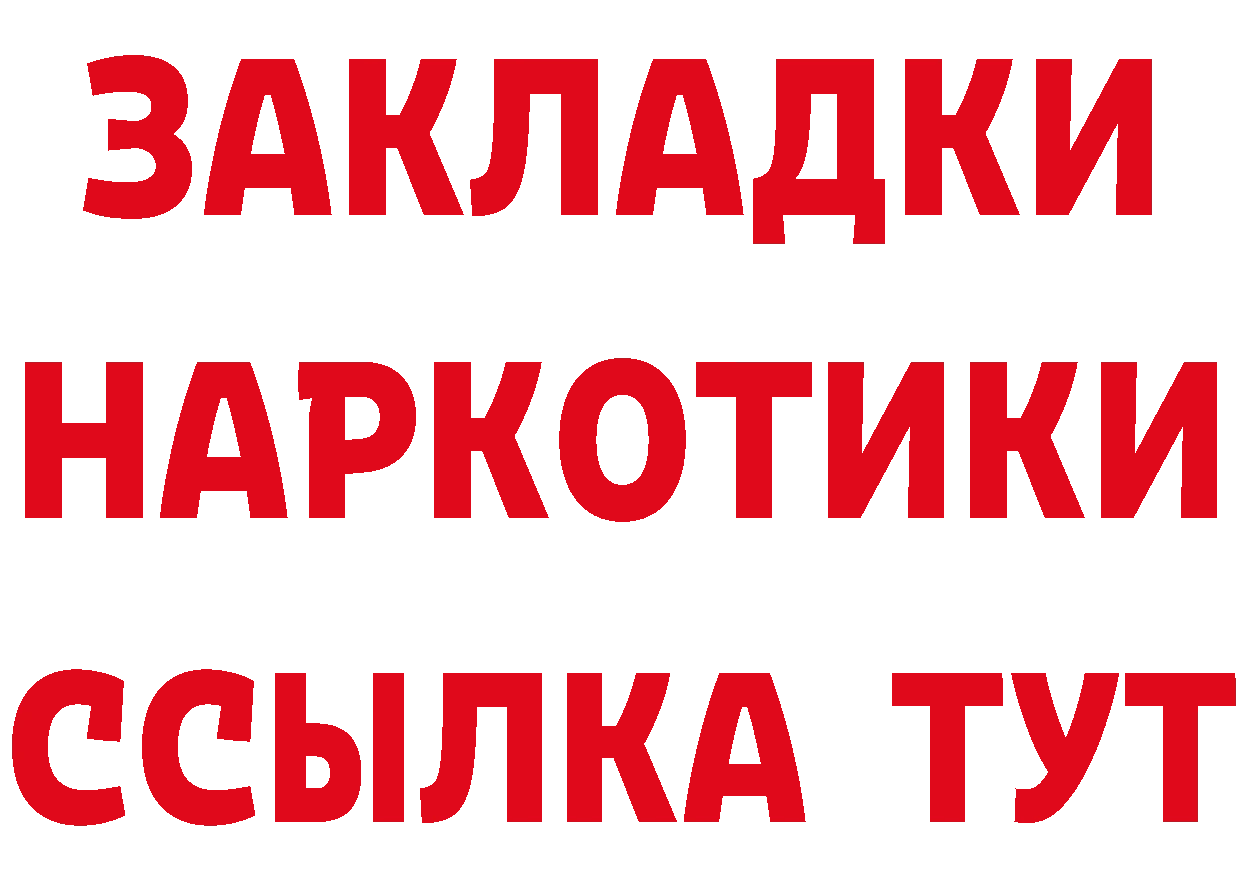 ЗАКЛАДКИ НАРКОТИКИ ССЫЛКА ТУТ